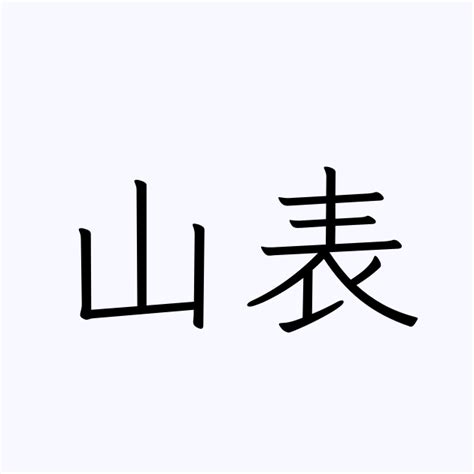 山表